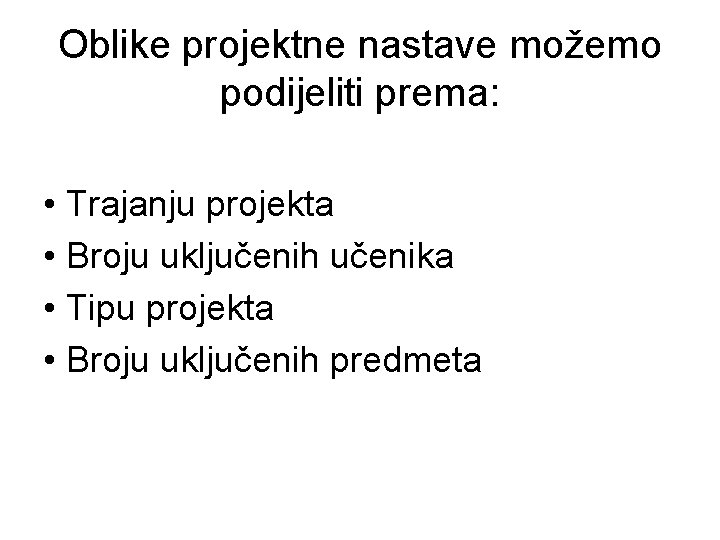 Oblike projektne nastave možemo podijeliti prema:

• Trajanju projekta
• Broju uključenih učenika
• Tipu projekta
• Broju uključenih predmeta